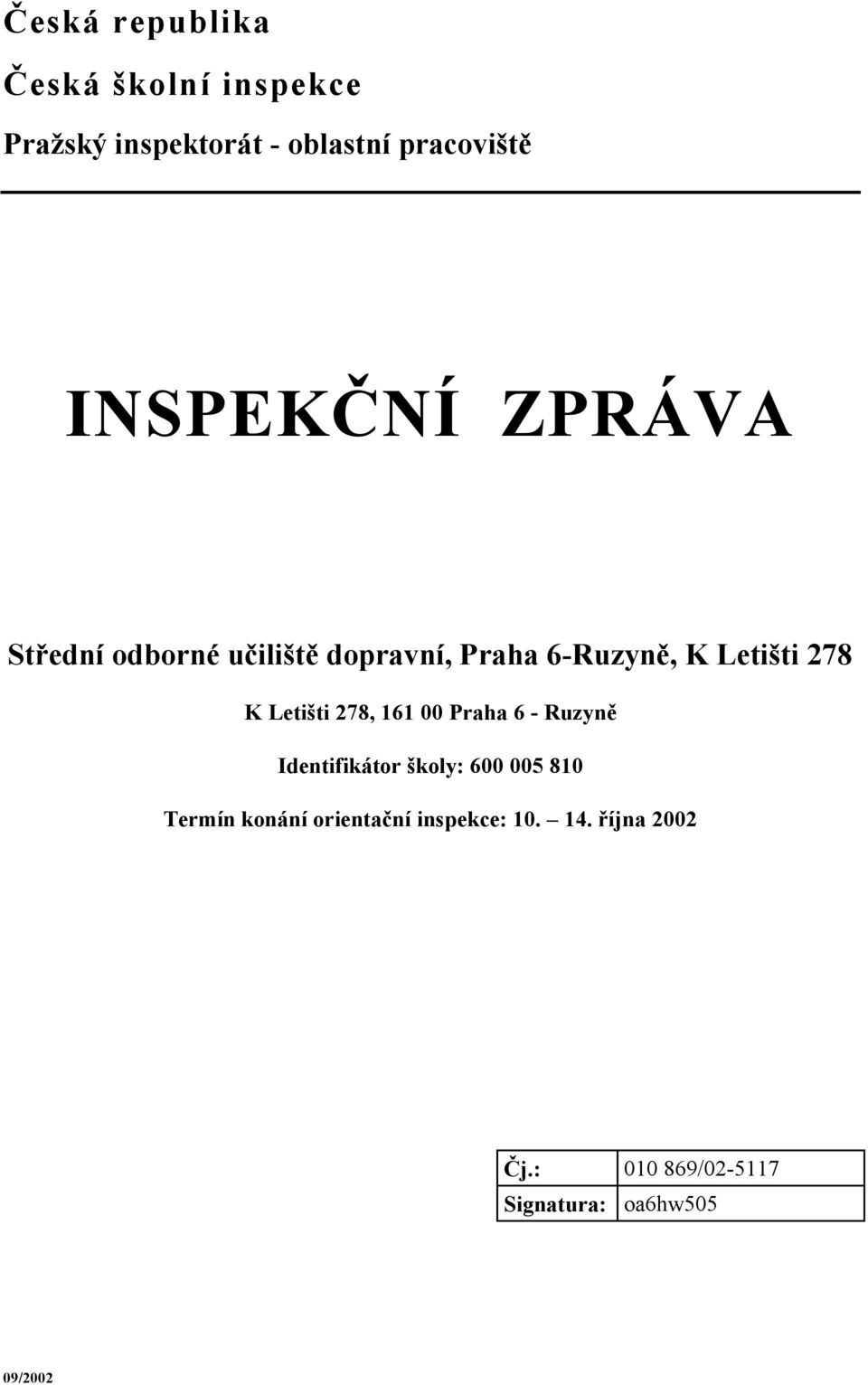 Česká republika

Česká školní inspekce

Pražský inspektorát - oblastní pracoviště

INSPEKČNÍ ZPRÁVA

Střední odborné učiliště dopravní, Praha 6-Ruzyně, K Letišti 278

K Letišti 278, 161 00 Praha 6 - Ruzyně

Identifikátor školy: 600 005 810

Termín konání orientační inspekce: 10. – 14. října 2002

| Čj.: | 010 869/02-5117 |
|---|---|
| Signatura: | oa6hw505 |

09/2002